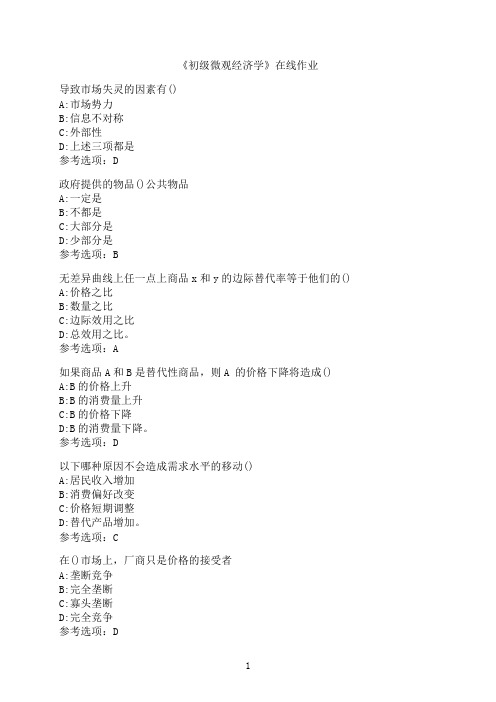 《初级微观经济学》在线作业

导致市场失灵的因素有()
A:市场势力
B:信息不对称
C:外部性
D:上述三项都是
参考选项：D

政府提供的物品()公共物品
A:一定是
B:不都是
C:大部分是
D:少部分是
参考选项：B

无差异曲线上任一点上商品 x 和 y 的边际替代率等于他们的()
A:价格之比
B:数量之比
C:边际效用之比
D:总效用之比。
参考选项：A

如果商品 A 和 B 是替代性商品，则 A 的价格下降将造成()
A:B 的价格上升
B:B 的消费量上升
C:B 的价格下降
D:B 的消费量下降。
参考选项：D

以下哪种原因不会造成需求水平的移动()
A:居民收入增加
B:消费偏好改变
C:价格短期调整
D:替代产品增加。
参考选项：C

在()市场上，厂商只是价格的接受者
A:垄断竞争
B:完全垄断
C:寡头垄断
D:完全竞争
参考选项：D

1